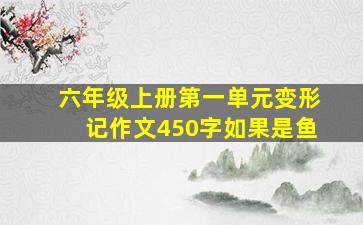 六年级上册第一单元变形记作文450字如果是鱼